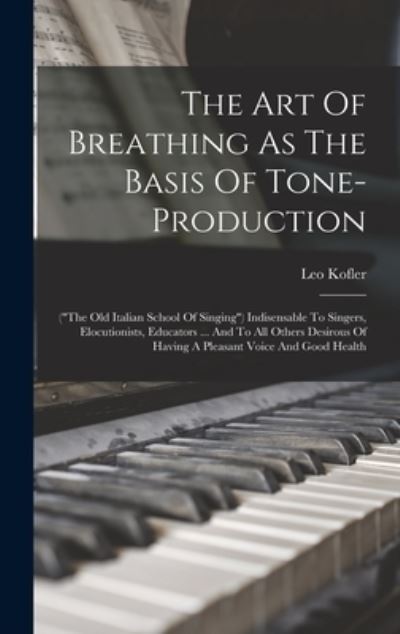 The Art Of Breathing As The Basis Of Tone-Production

Leo Kofler

("The Old Italian School Of Singing") Indisensable To Singers, Elocutionists, Educators ... And To All Others Desirous Of Having A Pleasant Voice And Good Health